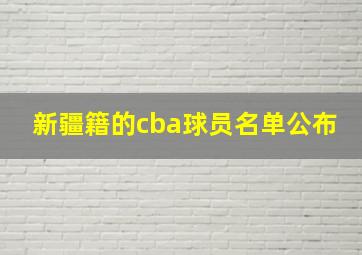 新疆籍的cba球员名单公布